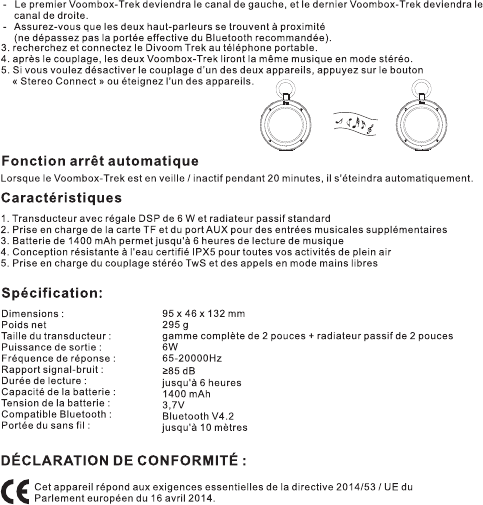 - Le premier Voombox-Trek deviendra le canal de gauche, et le dernier Voombox-Trek deviendra le canal de droite.
- Assurez-vous que les deux haut-parleurs se trouvent à proximité (ne dépassez pas la portée effective du Bluetooth recommandée).
3. recherchez et connectez le Divoom Trek au téléphone portable.
4. après le couplage, les deux Voombox-Trek liront la même musique en mode stéréo.
5. Si vous voulez désactiver le couplage d'un des deux appareils, appuyez sur le bouton « Stereo Connect » ou éteignez l'un des appareils.

Fonction arrêt automatique

Lorsque le Voombox-Trek est en veille / inactif pendant 20 minutes, il s'éteindra automatiquement.

Caractéristiques

1. Transducteur avec régale DSP de 6 W et radiateur passif standard
2. Prise en charge de la carte TF et du port AUX pour des entrées musicales supplémentaires
3. Batterie de 1400 mAh permet jusqu'à 6 heures de lecture de musique
4. Conception résistante à l'eau certifié IPX5 pour toutes vos activités de plein air
5. Prise en charge du couplage stéréo TwS et des appels en mode mains libres

Spécification:

| | |
|---|---|
| Dimensions : | 95 x 46 x 132 mm |
| Poids net | 295 g |
| Taille du transducteur : | gamme complète de 2 pouces + radiateur passif de 2 pouces |
| Puissance de sortie : | 6W |
| Fréquence de réponse : | 65-20000Hz |
| Rapport signal-bruit : | ≥85 dB |
| Durée de lecture : | jusqu'à 6 heures |
| Capacité de la batterie : | 1400 mAh |
| Tension de la batterie : | 3,7V |
| Compatible Bluetooth : | Bluetooth V4.2 |
| Portée du sans fil : | jusqu'à 10 mètres |

DÉCLARATION DE CONFORMITÉ :

CE Cet appareil répond aux exigences essentielles de la directive 2014/53 / UE du Parlement européen du 16 avril 2014.